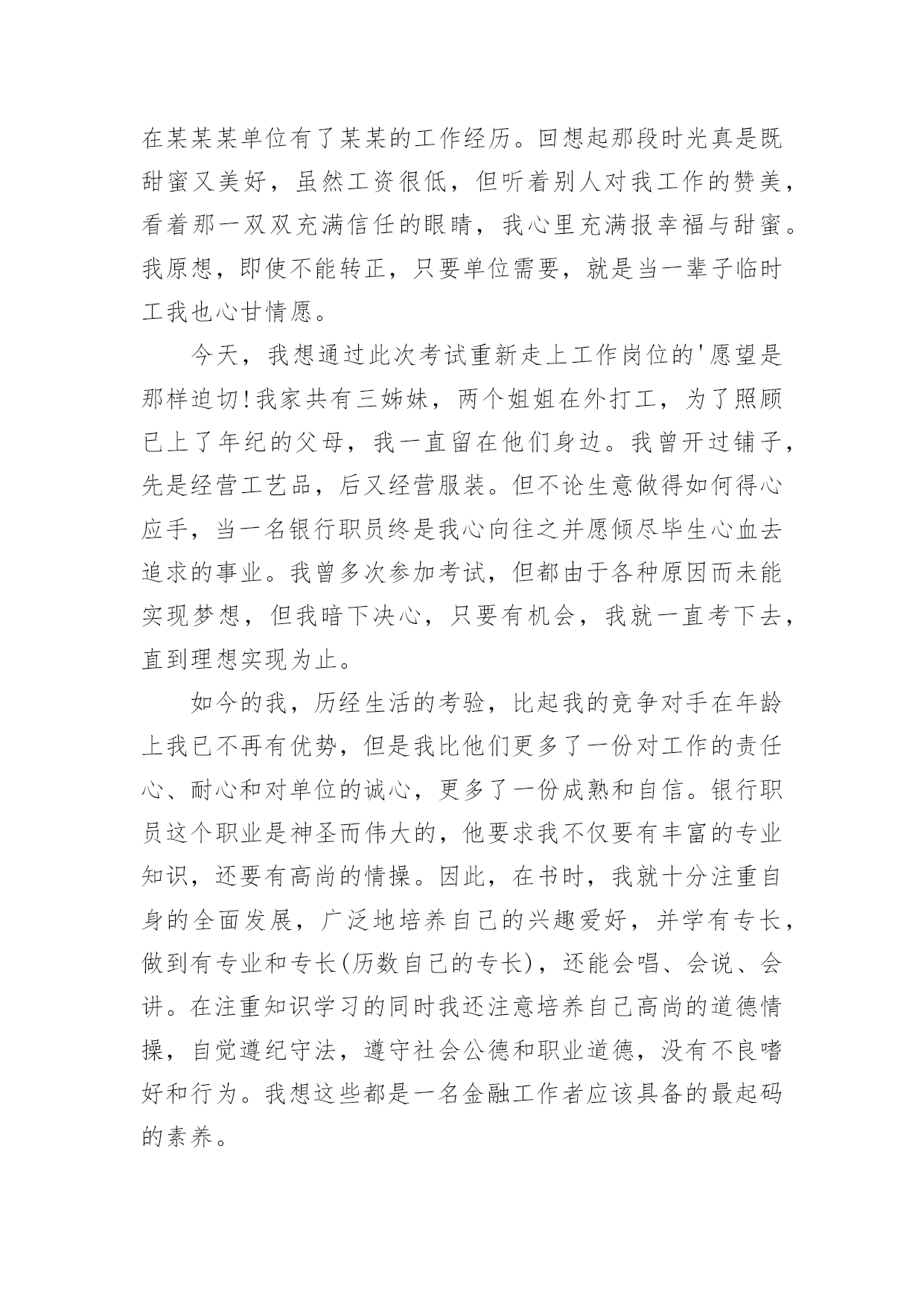 在某某某单位有了某某的工作经历。回想起那段时光真是既甜蜜又美好，虽然工资很低，但听着别人对我工作的赞美，看着那一双双充满信任的眼睛，我心里充满报幸福与甜蜜。我原想，即使不能转正，只要单位需要，就是当一辈子临时工我也心甘情愿。

今天，我想通过此次考试重新走上工作岗位的'愿望是那样迫切!我家共有三姊妹，两个姐姐在外打工，为了照顾已上了年纪的父母，我一直留在他们身边。我曾开过铺子，先是经营工艺品，后又经营服装。但不论生意做得如何得心应手，当一名银行职员终是我心向往之并愿倾尽毕生心血去追求的事业。我曾多次参加考试，但都由于各种原因而未能实现梦想，但我暗下决心，只要有机会，我就一直考下去，直到理想实现为止。

如今的我，历经生活的考验，比起我的竞争对手在年龄上我已不再有优势，但是我比他们更多了一份对工作的责任心、耐心和对单位的诚心，更多了一份成熟和自信。银行职员这个职业是神圣而伟大的，他要求我不仅要有丰富的专业知识，还要有高尚的情操。因此，在书时，我就十分注重自身的全面发展，广泛地培养自己的兴趣爱好，并学有专长，做到有专业和专长(历数自己的专长)，还能会唱、会说、会讲。在注重知识学习的同时我还注意培养自己高尚的道德情操，自觉遵纪守法，遵守社会公德和职业道德，没有不良嗜好和行为。我想这些都是一名金融工作者应该具备的最起码的素养。